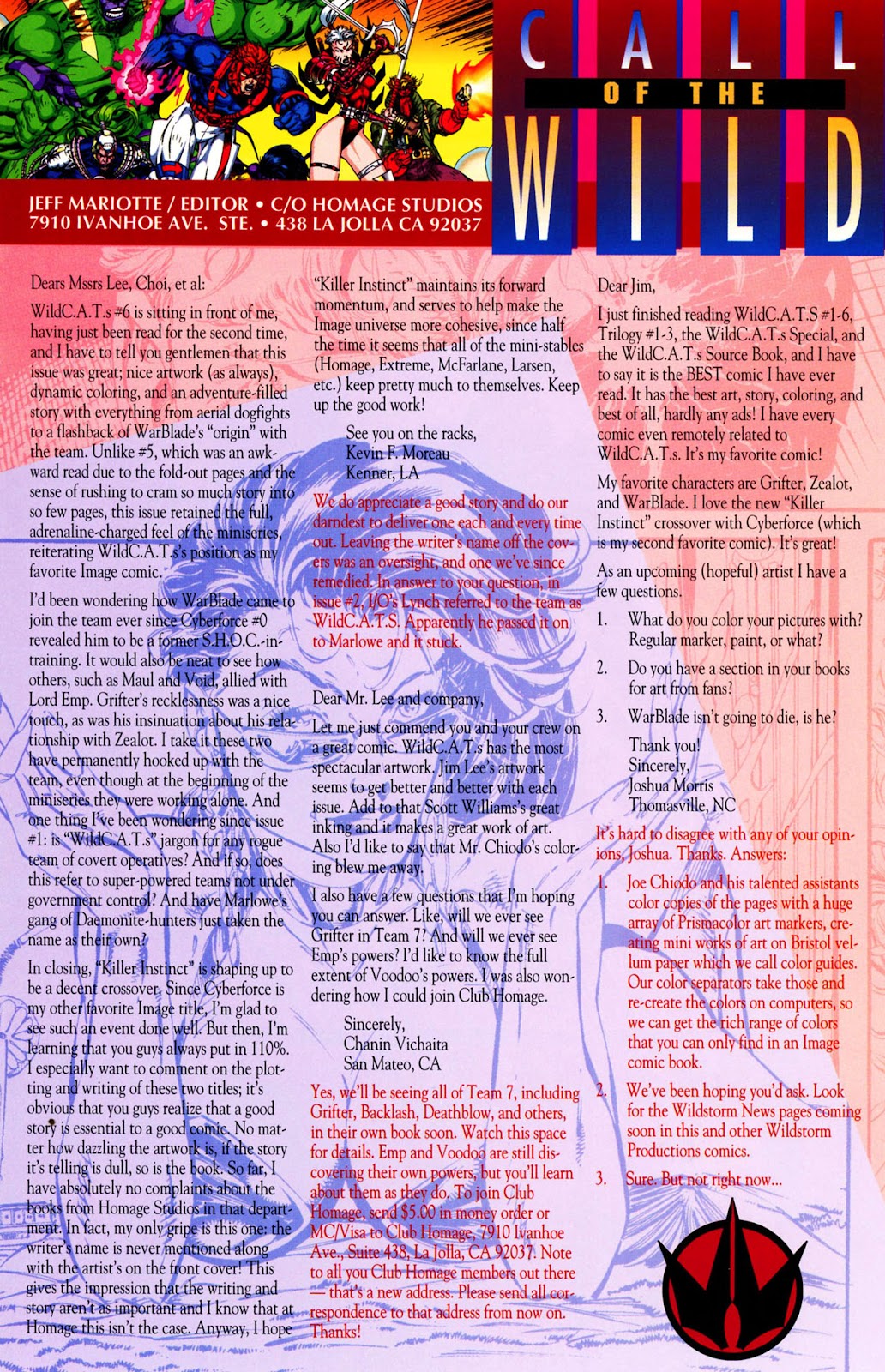 CALL OF THE WILD

JEFF MARIOTTE / EDITOR • C/O HOMAGE STUDIOS 7910 IVANHOE AVE. STE. • 438 LA JOLLA CA 92037

Dears Mssrs Lee, Choi, et al:

WildC.A.T.s #6 is sitting in front of me, having just been read for the second time, and I have to tell you gentlemen that this issue was great; nice artwork (as always), dynamic coloring, and an adventure-filled story with everything from aerial dogfights to a flashback of WarBlade's "origin" with the team. Unlike #5, which was an awkward read due to the fold-out pages and the sense of rushing to cram so much story into so few pages, this issue retained the full, adrenaline-charged feel of the miniseries, reiterating WildC.A.T.s's position as my favorite Image comic.

I'd been wondering how WarBlade came to join the team ever since Cyberforce #0 revealed him to be a former S.H.O.C.-in-training. It would also be neat to see how others, such as Maul and Void, allied with Lord Emp. Grifter's recklessness was a nice touch, as was his insinuation about his relationship with Zealot. I take it these two have permanently hooked up with the team, even though at the beginning of the miniseries they were working alone. And one thing I've been wondering since issue #1: is "WildC.A.T.s" jargon for any rogue team of covert operatives? And if so, does this refer to super-powered teams not under government control? And have Marlowe's gang of Daemonite-hunters just taken the name as their own?

In closing, "Killer Instinct" is shaping up to be a decent crossover. Since Cyberforce is my other favorite Image title, I'm glad to see such an event done well. But then, I'm learning that you guys always put in 110%. I especially want to comment on the plotting and writing of these two titles; it's obvious that you guys realize that a good story is essential to a good comic. No matter how dazzling the artwork is, if the story it's telling is dull, so is the book. So far, I have absolutely no complaints about the books from Homage Studios in that department. In fact, my only gripe is this one: the writer's name is never mentioned along with the artist's on the front cover! This gives the impression that the writing and story aren't as important and I know that at Homage this isn't the case. Anyway, I hope "Killer Instinct" maintains its forward momentum, and serves to help make the Image universe more cohesive, since half the time it seems that all of the mini-stables (Homage, Extreme, McFarlane, Larsen, etc.) keep pretty much to themselves. Keep up the good work!

See you on the racks,
Kevin F. Moreau
Kenner, LA

We do appreciate a good story and do our darndest to deliver one each and every time out. Leaving the writer's name off the covers was an oversight, and one we've since remedied. In answer to your question, in issue #2, I/O's Lynch referred to the team as WildC.A.T.S. Apparently he passed it on to Marlowe and it stuck.

Dear Mr. Lee and company,

Let me just commend you and your crew on a great comic. WildC.A.T.s has the most spectacular artwork. Jim Lee's artwork seems to get better and better with each issue. Add to that Scott Williams's great inking and it makes a great work of art. Also I'd like to say that Mr. Chiodo's coloring blew me away.

I also have a few questions that I'm hoping you can answer. Like, will we ever see Grifter in Team 7? And will we ever see Emp's powers? I'd like to know the full extent of Voodoo's powers. I was also wondering how I could join Club Homage.

Sincerely,
Chanin Vichaita
San Mateo, CA

Yes, we'll be seeing all of Team 7, including Grifter, Backlash, Deathblow, and others, in their own book soon. Watch this space for details. Emp and Voodoo are still discovering their own powers, but you'll learn about them as they do. To join Club Homage, send $5.00 in money order or MC/Visa to Club Homage, 7910 Ivanhoe Ave., Suite 438, La Jolla, CA 92037. Note to all you Club Homage members out there — that's a new address. Please send all correspondence to that address from now on. Thanks!

Dear Jim,

I just finished reading WildC.A.T.S #1-6, Trilogy #1-3, the WildC.A.T.s Special, and the WildC.A.T.s Source Book, and I have to say it is the BEST comic I have ever read. It has the best art, story, coloring, and best of all, hardly any ads! I have every comic even remotely related to WildC.A.T.s. It's my favorite comic!

My favorite characters are Grifter, Zealot, and WarBlade. I love the new "Killer Instinct" crossover with Cyberforce (which is my second favorite comic). It's great!

As an upcoming (hopeful) artist I have a few questions.

1. What do you color your pictures with? Regular marker, paint, or what?

2. Do you have a section in your books for art from fans?

3. WarBlade isn't going to die, is he?

Thank you!
Sincerely,
Joshua Morris
Thomasville, NC

It's hard to disagree with any of your opinions, Joshua. Thanks. Answers:

1. Joe Chiodo and his talented assistants color copies of the pages with a huge array of Prismacolor art markers, creating mini works of art on Bristol vellum paper which we call color guides. Our color separators take those and re-create the colors on computers, so we can get the rich range of colors that you can only find in an Image comic book.

2. We've been hoping you'd ask. Look for the Wildstorm News pages coming soon in this and other Wildstorm Productions comics.

3. Sure. But not right now...